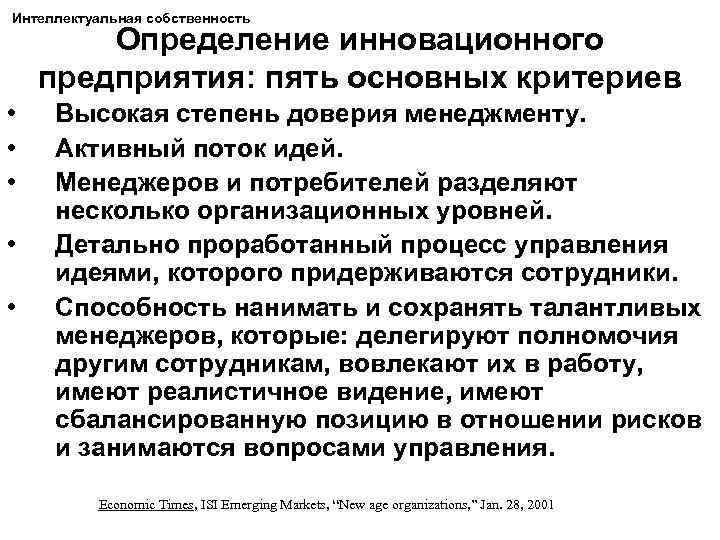 Интеллектуальная собственность

Определение инновационного предприятия: пять основных критериев

• Высокая степень доверия менеджменту.
• Активный поток идей.
• Менеджеров и потребителей разделяют несколько организационных уровней.
• Детально проработанный процесс управления идеями, которого придерживаются сотрудники.
• Способность нанимать и сохранять талантливых менеджеров, которые: делегируют полномочия другим сотрудникам, вовлекают их в работу, имеют реалистичное видение, имеют сбалансированную позицию в отношении рисков и занимаются вопросами управления.

Economic Times, ISI Emerging Markets, "New age organizations," Jan. 28, 2001